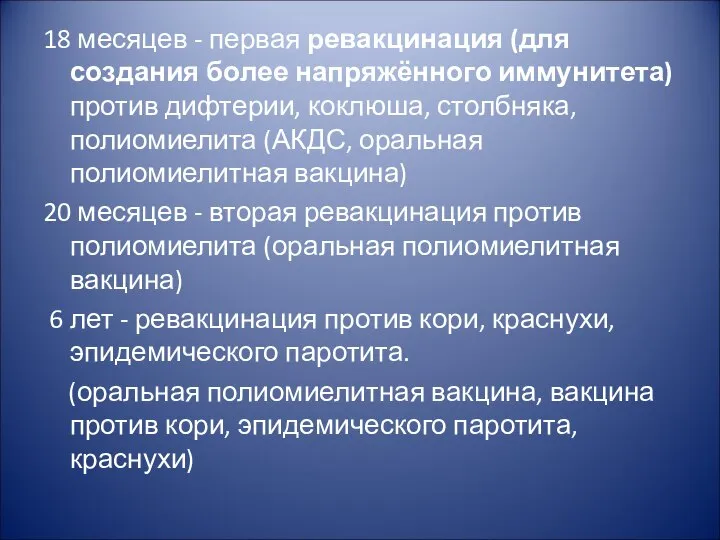 18 месяцев - первая ревакцинация (для создания более напряжённого иммунитета) против дифтерии, коклюша, столбняка, полиомиелита (АКДС, оральная полиомиелитная вакцина)

20 месяцев - вторая ревакцинация против полиомиелита (оральная полиомиелитная вакцина)

6 лет - ревакцинация против кори, краснухи, эпидемического паротита.

(оральная полиомиелитная вакцина, вакцина против кори, эпидемического паротита, краснухи)